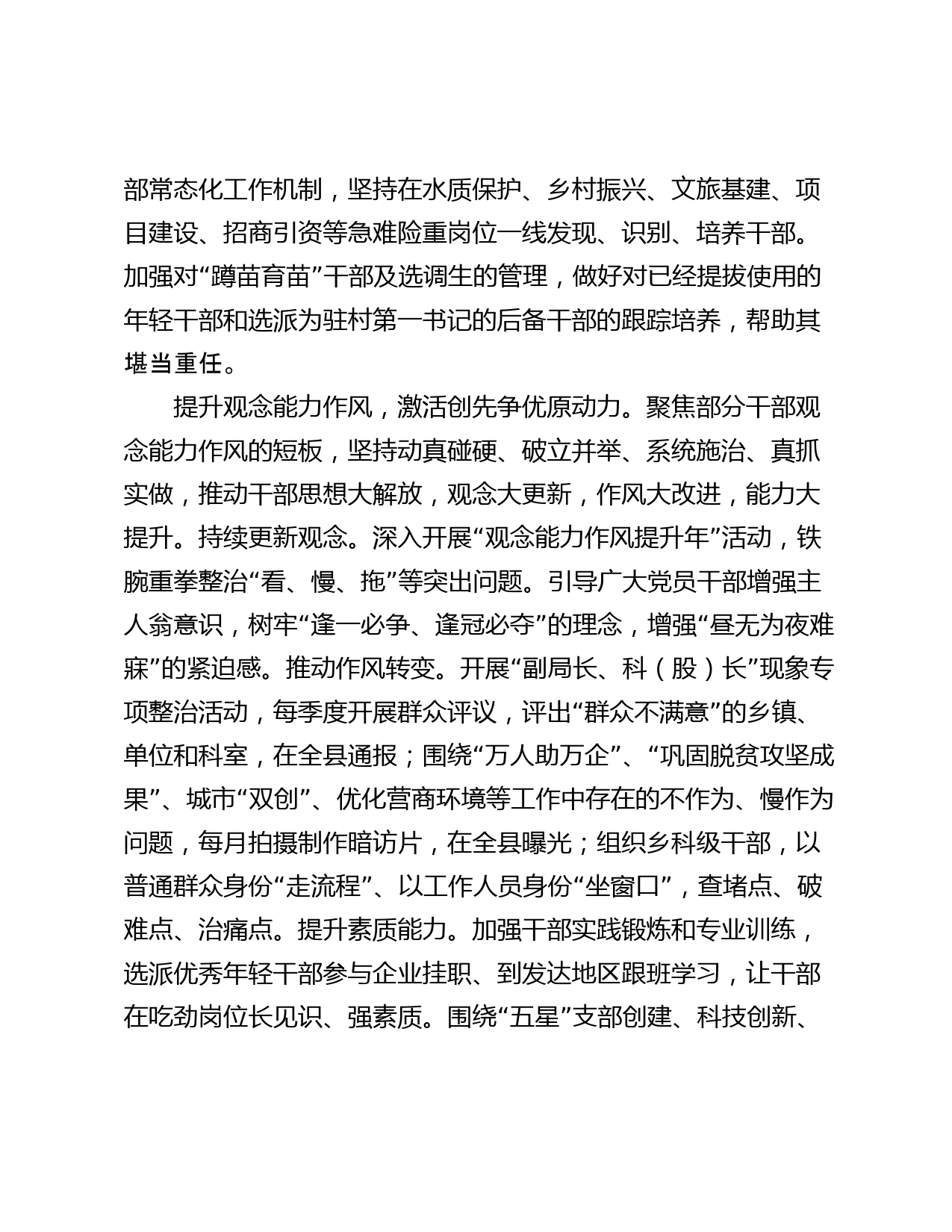 部常态化工作机制，坚持在水质保护、乡村振兴、文旅基建、项目建设、招商引资等急难险重岗位一线发现、识别、培养干部。加强对“蹲苗育苗”干部及选调生的管理，做好对已经提拔使用的年轻干部和选派为驻村第一书记的后备干部的跟踪培养，帮助其堪当重任。

提升观念能力作风，激活创先争优原动力。聚焦部分干部观念能力作风的短板，坚持动真碰硬、破立并举、系统施治、真抓实做，推动干部思想大解放，观念大更新，作风大改进，能力大提升。持续更新观念。深入开展“观念能力作风提升年”活动，铁腕重拳整治“看、慢、拖”等突出问题。引导广大党员干部增强主人翁意识，树牢“逢一必争、逢冠必夺”的理念，增强“昼无为夜难寐”的紧迫感。推动作风转变。开展“副局长、科（股）长”现象专项整治活动，每季度开展群众评议，评出“群众不满意”的乡镇、单位和科室，在全县通报；围绕“万人助万企”、“巩固脱贫攻坚成果”、城市“双创”、优化营商环境等工作中存在的不作为、慢作为问题，每月拍摄制作暗访片，在全县曝光；组织乡科级干部，以普通群众身份“走流程”、以工作人员身份“坐窗口”，查堵点、破难点、治痛点。提升素质能力。加强干部实践锻炼和专业训练，选派优秀年轻干部参与企业挂职、到发达地区跟班学习，让干部在吃劲岗位长见识、强素质。围绕“五星”支部创建、科技创新、